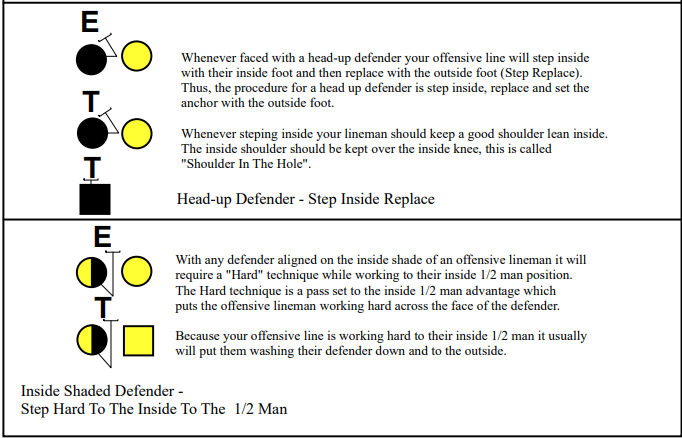 E

T

T

Whenever faced with a head-up defender your offensive line will step inside with their inside foot and then replace with the outside foot (Step Replace). Thus, the procedure for a head up defender is step inside, replace and set the anchor with the outside foot.

Whenever steping inside your lineman should keep a good shoulder lean inside. The inside shoulder should be kept over the inside knee, this is called "Shoulder In The Hole".

Head-up Defender - Step Inside Replace

E

T

With any defender aligned on the inside shade of an offensive lineman it will require a "Hard" technique while working to their inside 1/2 man position. The Hard technique is a pass set to the inside 1/2 man advantage which puts the offensive lineman working hard across the face of the defender.

Because your offensive line is working hard to their inside 1/2 man it usually will put them washing their defender down and to the outside.

Inside Shaded Defender -
Step Hard To The Inside To The 1/2 Man